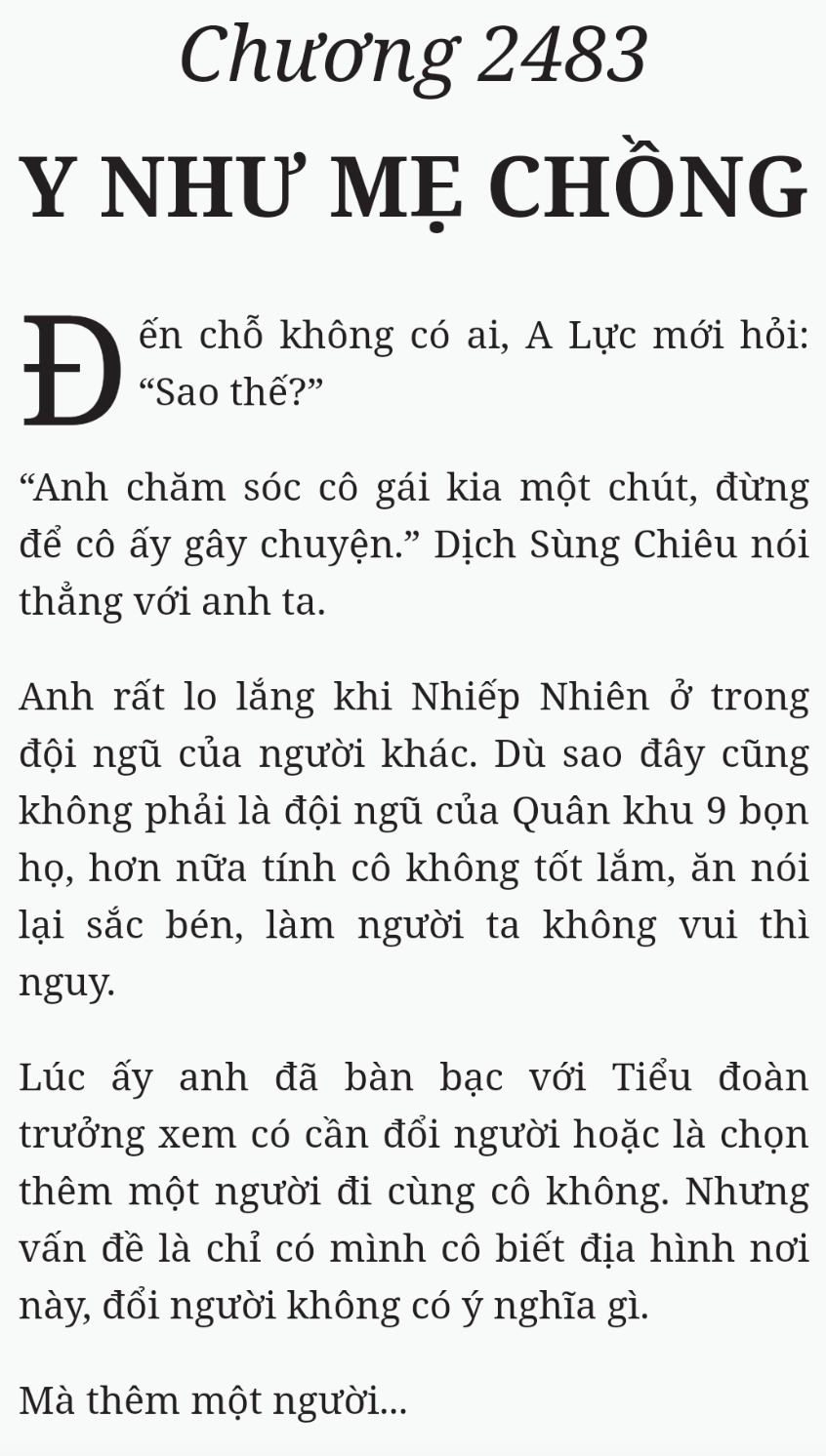 Chương 2483

Y NHƯ MẸ CHỒNG

Đến chỗ không có ai, A Lực mới hỏi: “Sao thế?”

“Anh chăm sóc cô gái kia một chút, đừng để cô ấy gây chuyện.” Dịch Sùng Chiêu nói thẳng với anh ta.

Anh rất lo lắng khi Nhiếp Nhiên ở trong đội ngũ của người khác. Dù sao đây cũng không phải là đội ngũ của Quân khu 9 bọn họ, hơn nữa tính cô không tốt lắm, ăn nói lại sắc bén, làm người ta không vui thì nguy.

Lúc ấy anh đã bàn bạc với Tiểu đoàn trưởng xem có cần đổi người hoặc là chọn thêm một người đi cùng cô không. Nhưng vấn đề là chỉ có mình cô biết địa hình nơi này, đổi người không có ý nghĩa gì.

Mà thêm một người...